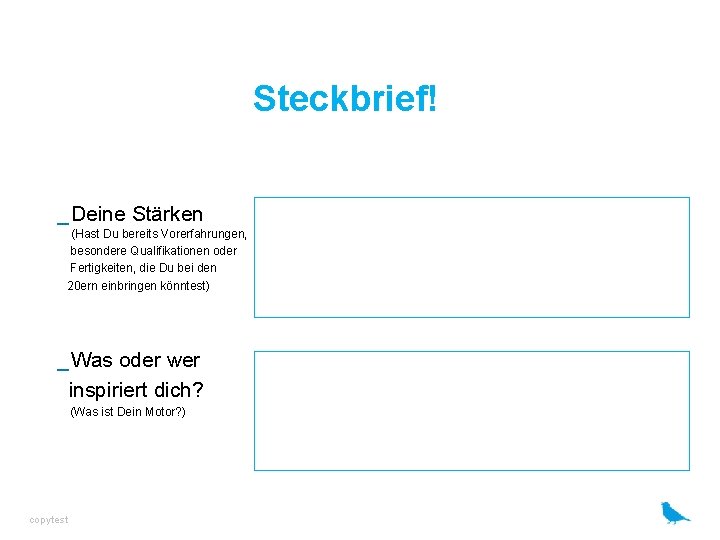 Steckbrief!

_Deine Stärken
(Hast Du bereits Vorerfahrungen, besondere Qualifikationen oder Fertigkeiten, die Du bei den 20ern einbringen könntest)

_Was oder wer inspiriert dich?
(Was ist Dein Motor?)

copytest